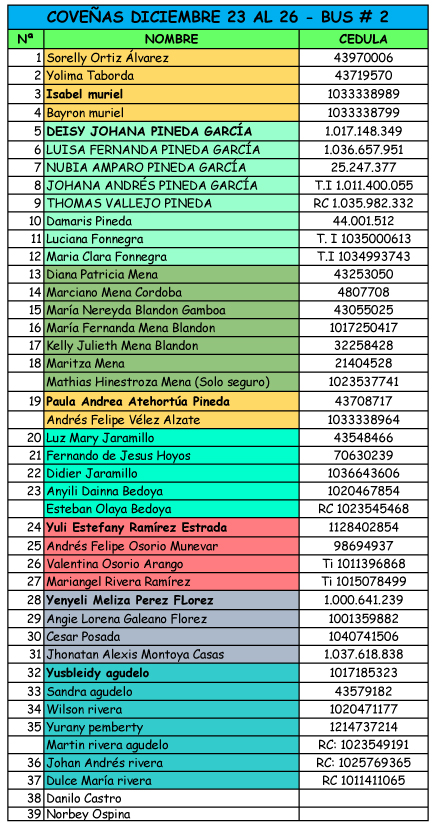 COVEÑAS DICIEMBRE 23 AL 26 - BUS # 2

| Nª | NOMBRE | CEDULA |
|---|---|---|
| 1 | Sorelly Ortiz Álvarez | 43970006 |
| 2 | Yolima Taborda | 43719570 |
| 3 | Isabel muriel | 1033338989 |
| 4 | Bayron muriel | 1033338799 |
| 5 | DEISY JOHANA PINEDA GARCÍA | 1.017.148.349 |
| 6 | LUISA FERNANDA PINEDA GARCÍA | 1.036.657.951 |
| 7 | NUBIA AMPARO PINEDA GARCÍA | 25.247.377 |
| 8 | JOHANA ANDRÉS PINEDA GARCÍA | T.I 1.011.400.055 |
| 9 | THOMAS VALLEJO PINEDA | RC 1.035.982.332 |
| 10 | Damaris Pineda | 44.001.512 |
| 11 | Luciana Fonnegra | T. I 1035000613 |
| 12 | Maria Clara Fonnegra | T.I 1034993743 |
| 13 | Diana Patricia Mena | 43253050 |
| 14 | Marciano Mena Cordoba | 4807708 |
| 15 | María Nereyda Blandon Gamboa | 43055025 |
| 16 | María Fernanda Mena Blandon | 1017250417 |
| 17 | Kelly Julieth Mena Blandon | 32258428 |
| 18 | Maritza Mena | 21404528 |
|  | Mathias Hinestroza Mena (Solo seguro) | 1023537741 |
| 19 | Paula Andrea Atehortúa Pineda | 43708717 |
|  | Andrés Felipe Vélez Alzate | 1033338964 |
| 20 | Luz Mary Jaramillo | 43548466 |
| 21 | Fernando de Jesus Hoyos | 70630239 |
| 22 | Didier Jaramillo | 1036643606 |
| 23 | Anyili Dainna Bedoya | 1020467854 |
|  | Esteban Olaya Bedoya | RC 1023545468 |
| 24 | Yuli Estefany Ramírez Estrada | 1128402854 |
| 25 | Andrés Felipe Osorio Munevar | 98694937 |
| 26 | Valentina Osorio Arango | Ti 1011396868 |
| 27 | Mariangel Rivera Ramírez | Ti 1015078499 |
| 28 | Yenyeli Meliza Perez FLorez | 1.000.641.239 |
| 29 | Angie Lorena Galeano Florez | 1001359882 |
| 30 | Cesar Posada | 1040741506 |
| 31 | Jhonatan Alexis Montoya Casas | 1.037.618.838 |
| 32 | Yusbleidy agudelo | 1017185323 |
| 33 | Sandra agudelo | 43579182 |
| 34 | Wilson rivera | 1020471177 |
| 35 | Yurany pemberty | 1214737214 |
|  | Martin rivera agudelo | RC: 1023549191 |
| 36 | Johan Andrés rivera | RC: 1025769365 |
| 37 | Dulce María rivera | RC 1011411065 |
| 38 | Danilo Castro |  |
| 39 | Norbey Ospina |  |